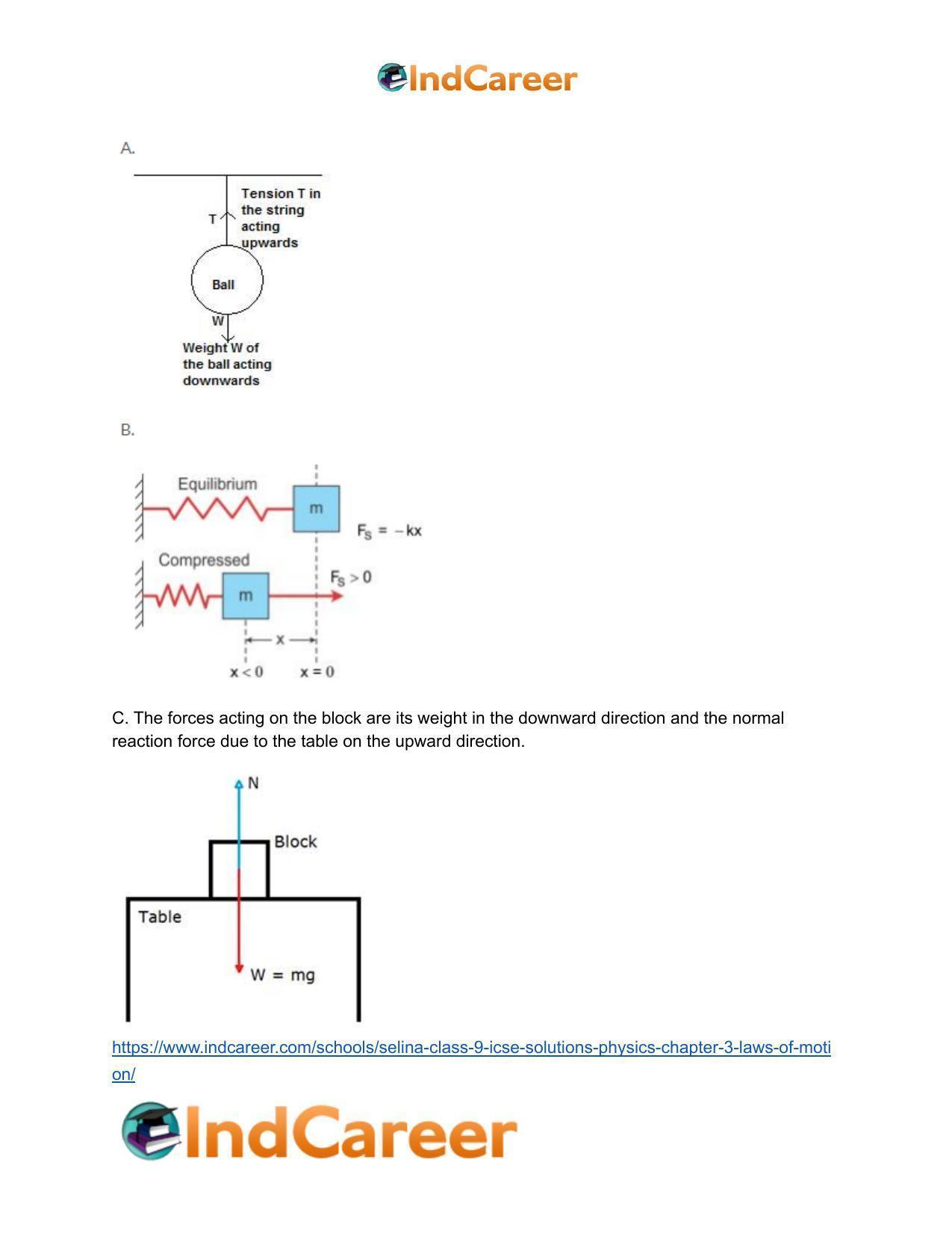 IndCareer

A.

T

Tension T in the string acting upwards

Ball

W

Weight W of the ball acting downwards

B.

Equilibrium

m

$F_S = -kx$

Compressed

m

$F_S > 0$

x

$x < 0$

$x = 0$

C. The forces acting on the block are its weight in the downward direction and the normal reaction force due to the table on the upward direction.

N

Block

Table

W = mg

https://www.indcareer.com/schools/selina-class-9-icse-solutions-physics-chapter-3-laws-of-motion/

IndCareer